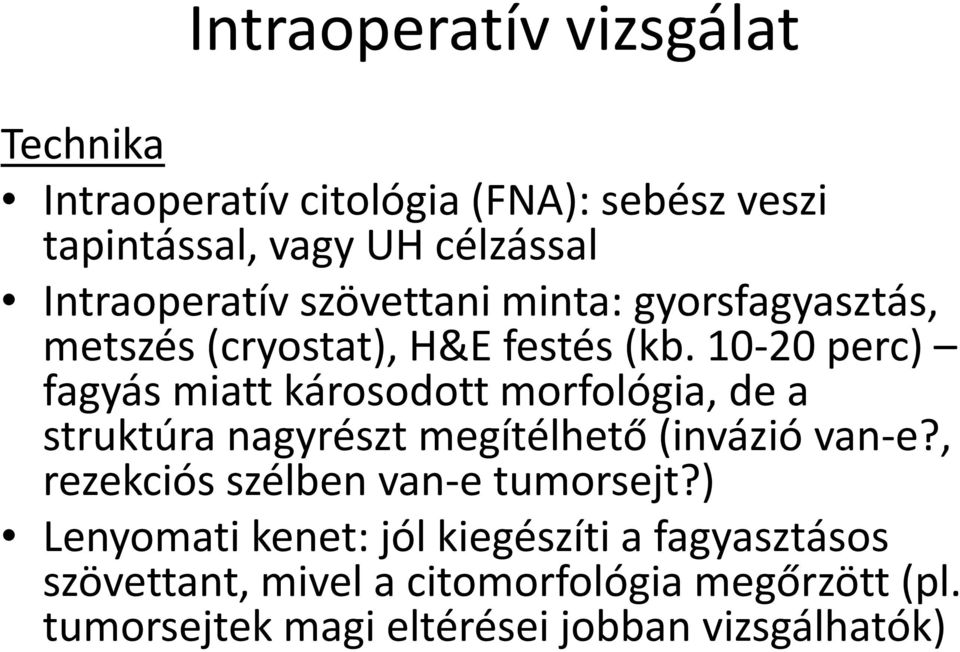 Intraoperatív vizsgálat

Technika

• Intraoperatív citológia (FNA): sebész veszi tapintással, vagy UH célzással
• Intraoperatív szövettani minta: gyorsfagyasztás, metszés (cryostat), H&E festés (kb. 10-20 perc) – fagyás miatt károsodott morfológia, de a struktúra nagyrészt megítélhető (invázió van-e?, rezekciós szélben van-e tumorsejt?)
• Lenyomati kenet: jól kiegészíti a fagyasztásos szövettant, mivel a citomorfológia megőrzött (pl. tumorsejtek magi eltérései jobban vizsgálhatók)